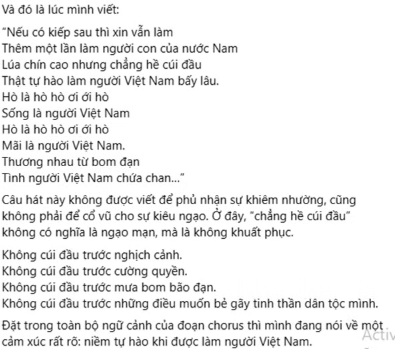 Và đó là lúc mình viết:

"Nếu có kiếp sau thì xin vẫn làm
Thêm một lần làm người con của nước Nam
Lúa chín cao nhưng chẳng hề cúi đầu
Thật tự hào làm người Việt Nam bấy lâu.
Hò là hò hò ơi ới hò
Sống là người Việt Nam
Hò là hò hò ơi ới hò
Mãi là người Việt Nam.
Thương nhau từ bom đạn
Tình người Việt Nam chứa chan..."

Câu hát này không được viết để phủ nhận sự khiêm nhường, cũng không phải để cổ vũ cho sự kiêu ngạo. Ở đây, "chẳng hề cúi đầu" không có nghĩa là ngạo mạn, mà là không khuất phục.

Không cúi đầu trước nghịch cảnh.
Không cúi đầu trước cường quyền.
Không cúi đầu trước mưa bom bão đạn.
Không cúi đầu trước những điều muốn bẻ gãy tinh thần dân tộc mình.

Đặt trong toàn bộ ngữ cảnh của đoạn chorus thì mình đang nói về một cảm xúc rất rõ: niềm tự hào khi được làm người Việt Nam.

Activ